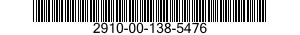 2910-00-138-5476